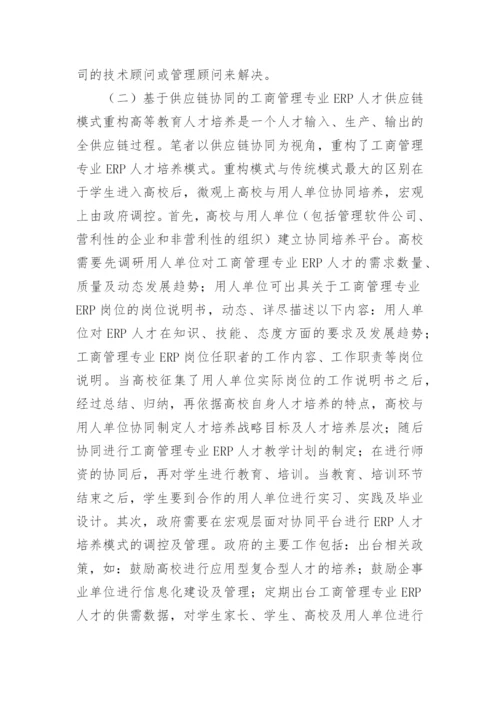 司的技术顾问或管理顾问来解决。

（二）基于供应链协同的工商管理专业 ERP 人才供应链模式重构高等教育人才培养是一个人才输入、生产、输出的全供应链过程。笔者以供应链协同为视角，重构了工商管理专业 ERP 人才培养模式。重构模式与传统模式最大的区别在于学生进入高校后，微观上高校与用人单位协同培养，宏观上由政府调控。首先，高校与用人单位（包括管理软件公司、营利性的企业和非营利性的组织）建立协同培养平台。高校需要先调研用人单位对工商管理专业 ERP 人才的需求数量、质量及动态发展趋势；用人单位可出具关于工商管理专业 ERP 岗位的岗位说明书，动态、详尽描述以下内容：用人单位对 ERP 人才在知识、技能、态度方面的要求及发展趋势；工商管理专业 ERP 岗位任职者的工作内容、工作职责等岗位说明。当高校征集了用人单位实际岗位的工作说明书之后，经过总结、归纳，再依据高校自身人才培养的特点，高校与用人单位协同制定人才培养战略目标及人才培养层次；随后协同进行工商管理专业 ERP 人才教学计划的制定；在进行师资的协同后，再对学生进行教育、培训。当教育、培训环节结束之后，学生要到合作的用人单位进行实习、实践及毕业设计。其次，政府需要在宏观层面对协同平台进行 ERP 人才培养模式的调控及管理。政府的主要工作包括：出台相关政策，如：鼓励高校进行应用型复合型人才的培养；鼓励企事业单位进行信息化建设及管理；定期出台工商管理专业 ERP 人才的供需数据，对学生家长、学生、高校及用人单位进行